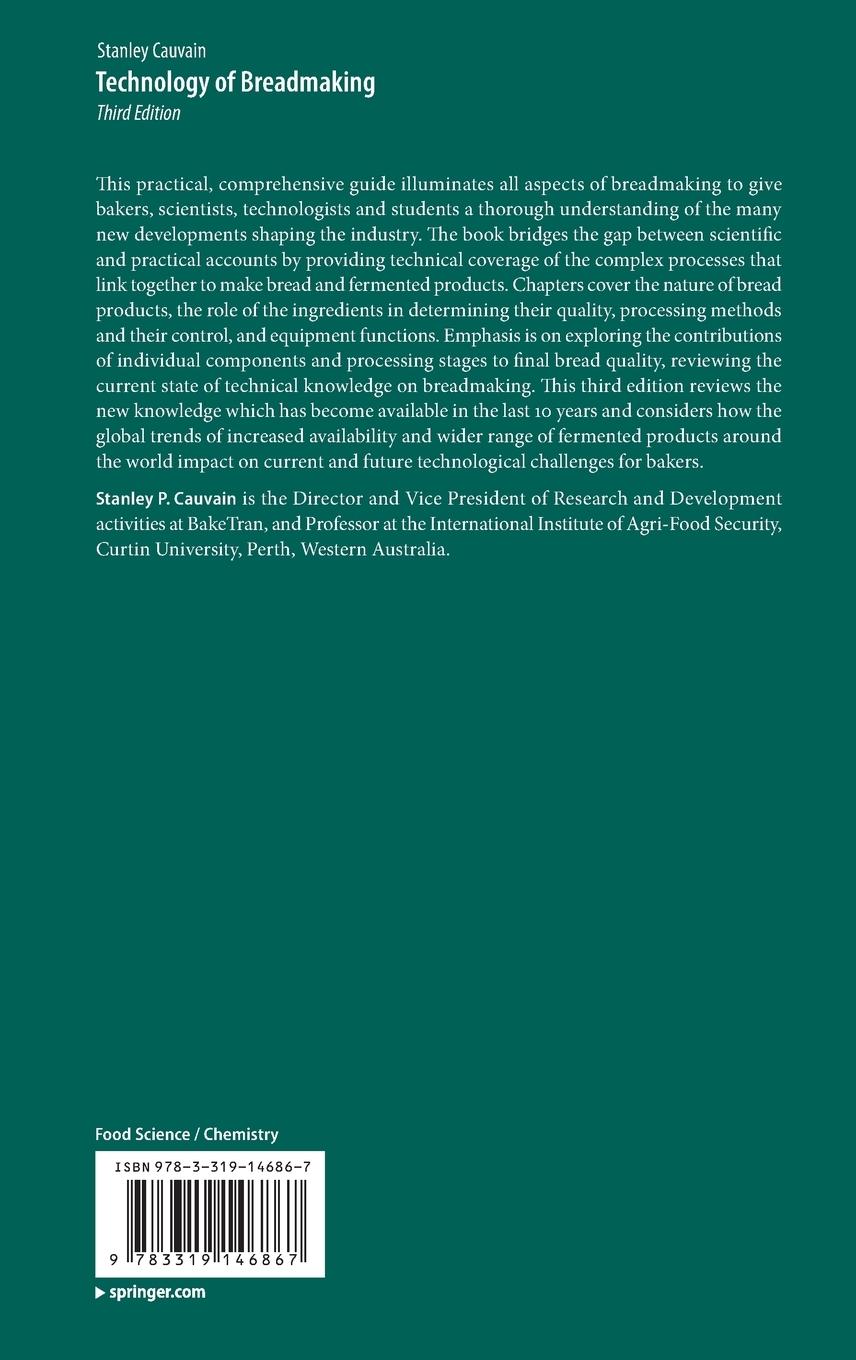 Stanley Cauvain
Technology of Breadmaking
Third Edition

This practical, comprehensive guide illuminates all aspects of breadmaking to give bakers, scientists, technologists and students a thorough understanding of the many new developments shaping the industry. The book bridges the gap between scientific and practical accounts by providing technical coverage of the complex processes that link together to make bread and fermented products. Chapters cover the nature of bread products, the role of the ingredients in determining their quality, processing methods and their control, and equipment functions. Emphasis is on exploring the contributions of individual components and processing stages to final bread quality, reviewing the current state of technical knowledge on breadmaking. This third edition reviews the new knowledge which has become available in the last 10 years and considers how the global trends of increased availability and wider range of fermented products around the world impact on current and future technological challenges for bakers.

Stanley P. Cauvain is the Director and Vice President of Research and Development activities at BakeTran, and Professor at the International Institute of Agri-Food Security, Curtin University, Perth, Western Australia.

Food Science / Chemistry

ISBN 978-3-319-14686-7

9 783319 146867

springer.com